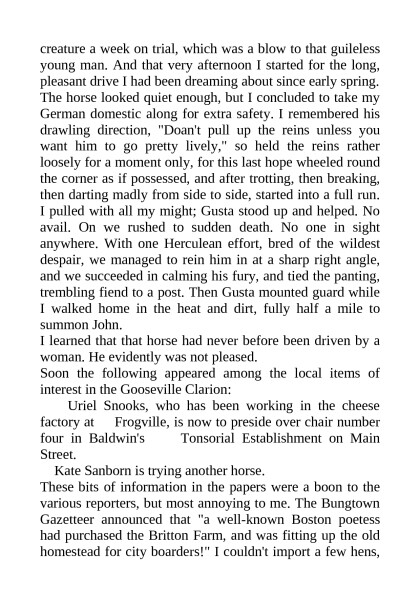 creature a week on trial, which was a blow to that guileless young man. And that very afternoon I started for the long, pleasant drive I had been dreaming about since early spring. The horse looked quiet enough, but I concluded to take my German domestic along for extra safety. I remembered his drawling direction, "Doan't pull up the reins unless you want him to go pretty lively," so held the reins rather loosely for a moment only, for this last hope wheeled round the corner as if possessed, and after trotting, then breaking, then darting madly from side to side, started into a full run. I pulled with all my might; Gusta stood up and helped. No avail. On we rushed to sudden death. No one in sight anywhere. With one Herculean effort, bred of the wildest despair, we managed to rein him in at a sharp right angle, and we succeeded in calming his fury, and tied the panting, trembling fiend to a post. Then Gusta mounted guard while I walked home in the heat and dirt, fully half a mile to summon John.
I learned that that horse had never before been driven by a woman. He evidently was not pleased.
Soon the following appeared among the local items of interest in the Gooseville Clarion:
Uriel Snooks, who has been working in the cheese factory at Frogville, is now to preside over chair number four in Baldwin's Tonsorial Establishment on Main Street.
Kate Sanborn is trying another horse.
These bits of information in the papers were a boon to the various reporters, but most annoying to me. The Bungtown Gazetteer announced that "a well-known Boston poetess had purchased the Britton Farm, and was fitting up the old homestead for city boarders!" I couldn't import a few hens,